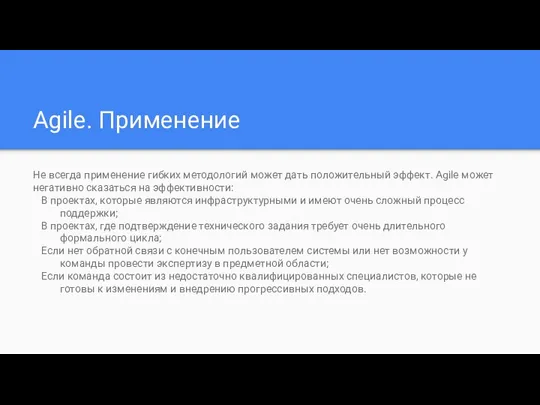 Agile. Применение

Не всегда применение гибких методологий может дать положительный эффект. Agile может негативно сказаться на эффективности:

В проектах, которые являются инфраструктурными и имеют очень сложный процесс поддержки;

В проектах, где подтверждение технического задания требует очень длительного формального цикла;

Если нет обратной связи с конечным пользователем системы или нет возможности у команды провести экспертизу в предметной области;

Если команда состоит из недостаточно квалифицированных специалистов, которые не готовы к изменениям и внедрению прогрессивных подходов.